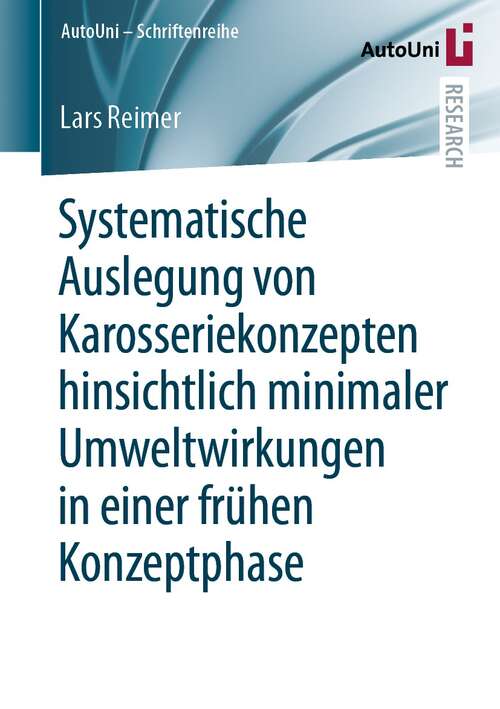 AutoUni – Schriftenreihe

AutoUni

RESEARCH

Lars Reimer

Systematische Auslegung von Karosseriekonzepten hinsichtlich minimaler Umweltwirkungen in einer frühen Konzeptphase